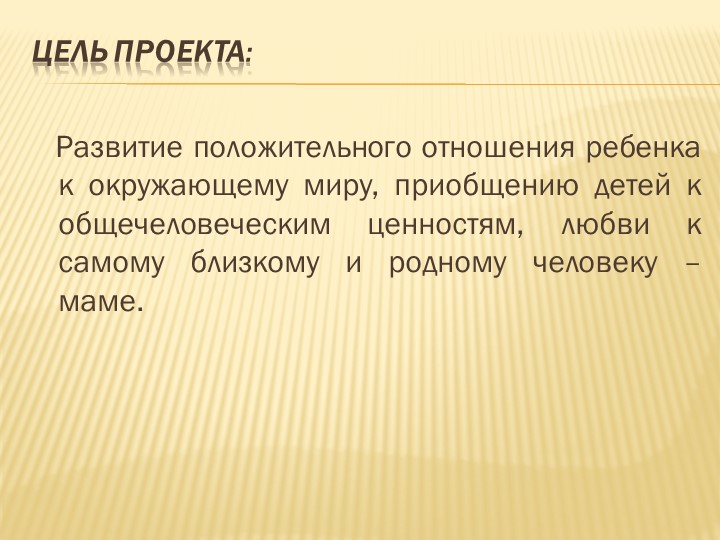 ЦЕЛЬ ПРОЕКТА:

Развитие положительного отношения ребенка к окружающему миру, приобщению детей к общечеловеческим ценностям, любви к самому близкому и родному человеку – маме.